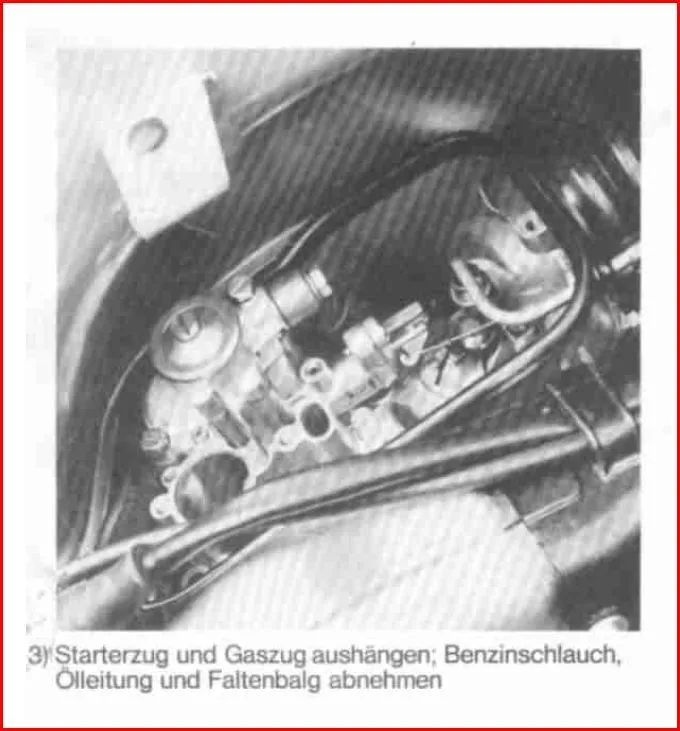 3) Starterzug und Gaszug aushängen; Benzinschlauch, Ölleitung und Faltenbalg abnehmen